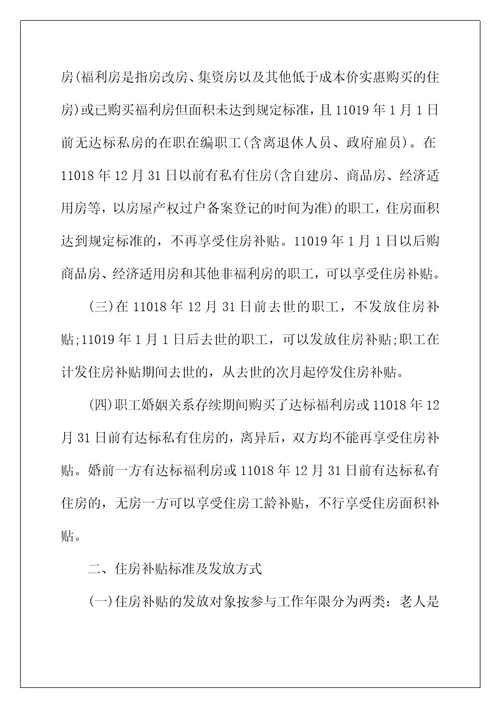 房(福利房是指房改房、集资房以及其他低于成本价实惠购买的住房)或已购买福利房但面积未达到规定标准，且11019年1月1日前无达标私房的在职在编职工(含离退休人员、政府雇员)。在11018年12月31日以前有私有住房(含自建房、商品房、经济适用房等，以房屋产权过户备案登记的时间为准)的职工，住房面积达到规定标准的，不再享受住房补贴。11019年1月1日以后购商品房、经济适用房和其他非福利房的职工，可以享受住房补贴。

(三)在11018年12月31日前去世的职工，不发放住房补贴;11019年1月1日后去世的职工，可以发放住房补贴;职工在计发住房补贴期间去世的，从去世的次月起停发住房补贴。

(四)职工婚姻关系存续期间购买了达标福利房或11018年12月31日前有达标私有住房的，离异后，双方均不能再享受住房补贴。婚前一方有达标福利房或11018年12月31日前有达标私有住房的，无房一方可以享受住房工龄补贴，不行享受住房面积补贴。

二、住房补贴标准及发放方式

(一)住房补贴的发放对象按参与工作年限分为两类：老人是